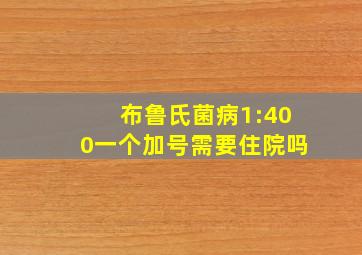 布鲁氏菌病1:400一个加号需要住院吗